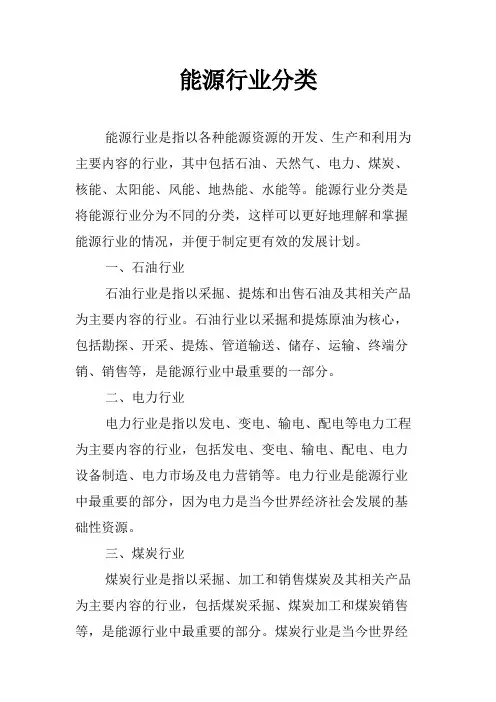 能源行业分类

能源行业是指以各种能源资源的开发、生产和利用为主要内容的行业，其中包括石油、天然气、电力、煤炭、核能、太阳能、风能、地热能、水能等。能源行业分类是将能源行业分为不同的分类，这样可以更好地理解和掌握能源行业的情况，并便于制定更有效的发展计划。

一、石油行业

石油行业是指以采掘、提炼和出售石油及其相关产品为主要内容的行业。石油行业以采掘和提炼原油为核心，包括勘探、开采、提炼、管道输送、储存、运输、终端分销、销售等，是能源行业中最重要的一部分。

二、电力行业

电力行业是指以发电、变电、输电、配电等电力工程为主要内容的行业，包括发电、变电、输电、配电、电力设备制造、电力市场及电力营销等。电力行业是能源行业中最重要的部分，因为电力是当今世界经济社会发展的基础性资源。

三、煤炭行业

煤炭行业是指以采掘、加工和销售煤炭及其相关产品为主要内容的行业，包括煤炭采掘、煤炭加工和煤炭销售等，是能源行业中最重要的部分。煤炭行业是当今世界经